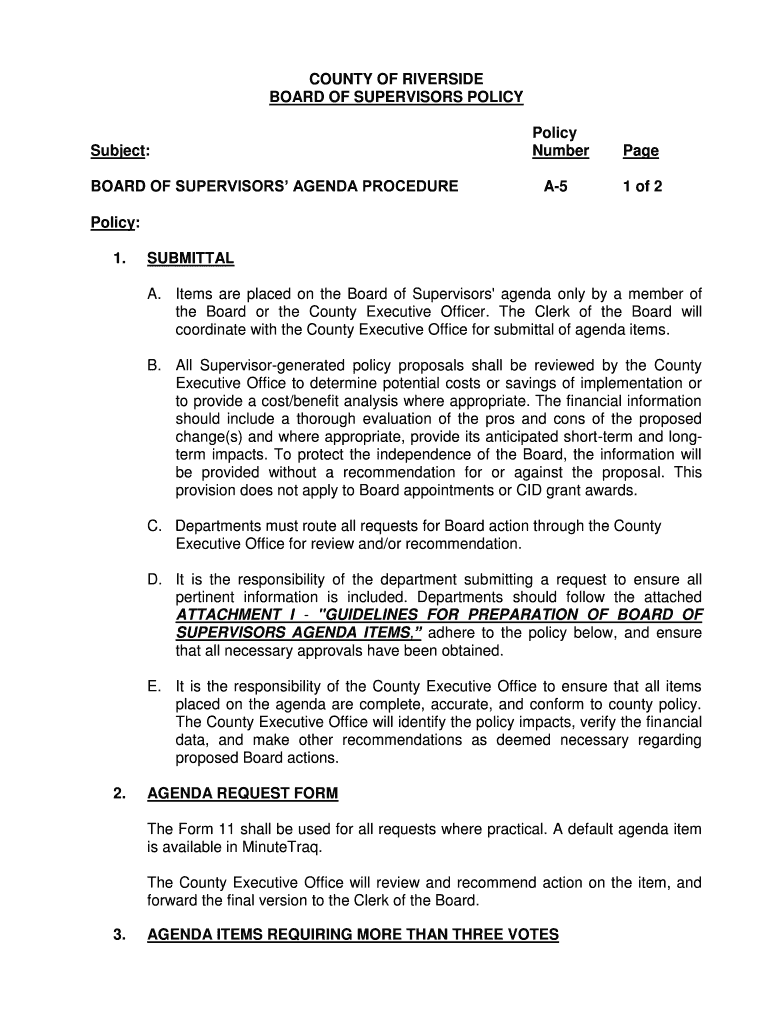 COUNTY OF RIVERSIDE
BOARD OF SUPERVISORS POLICY

| Subject: | Policy Number | Page |
|---|---|---|
| BOARD OF SUPERVISORS' AGENDA PROCEDURE | A-5 | 1 of 2 |

Policy:

1. SUBMITTAL

A. Items are placed on the Board of Supervisors' agenda only by a member of the Board or the County Executive Officer. The Clerk of the Board will coordinate with the County Executive Office for submittal of agenda items.

B. All Supervisor-generated policy proposals shall be reviewed by the County Executive Office to determine potential costs or savings of implementation or to provide a cost/benefit analysis where appropriate. The financial information should include a thorough evaluation of the pros and cons of the proposed change(s) and where appropriate, provide its anticipated short-term and long-term impacts. To protect the independence of the Board, the information will be provided without a recommendation for or against the proposal. This provision does not apply to Board appointments or CID grant awards.

C. Departments must route all requests for Board action through the County Executive Office for review and/or recommendation.

D. It is the responsibility of the department submitting a request to ensure all pertinent information is included. Departments should follow the attached ATTACHMENT I - "GUIDELINES FOR PREPARATION OF BOARD OF SUPERVISORS AGENDA ITEMS," adhere to the policy below, and ensure that all necessary approvals have been obtained.

E. It is the responsibility of the County Executive Office to ensure that all items placed on the agenda are complete, accurate, and conform to county policy. The County Executive Office will identify the policy impacts, verify the financial data, and make other recommendations as deemed necessary regarding proposed Board actions.

2. AGENDA REQUEST FORM

The Form 11 shall be used for all requests where practical. A default agenda item is available in MinuteTraq.

The County Executive Office will review and recommend action on the item, and forward the final version to the Clerk of the Board.

3. AGENDA ITEMS REQUIRING MORE THAN THREE VOTES